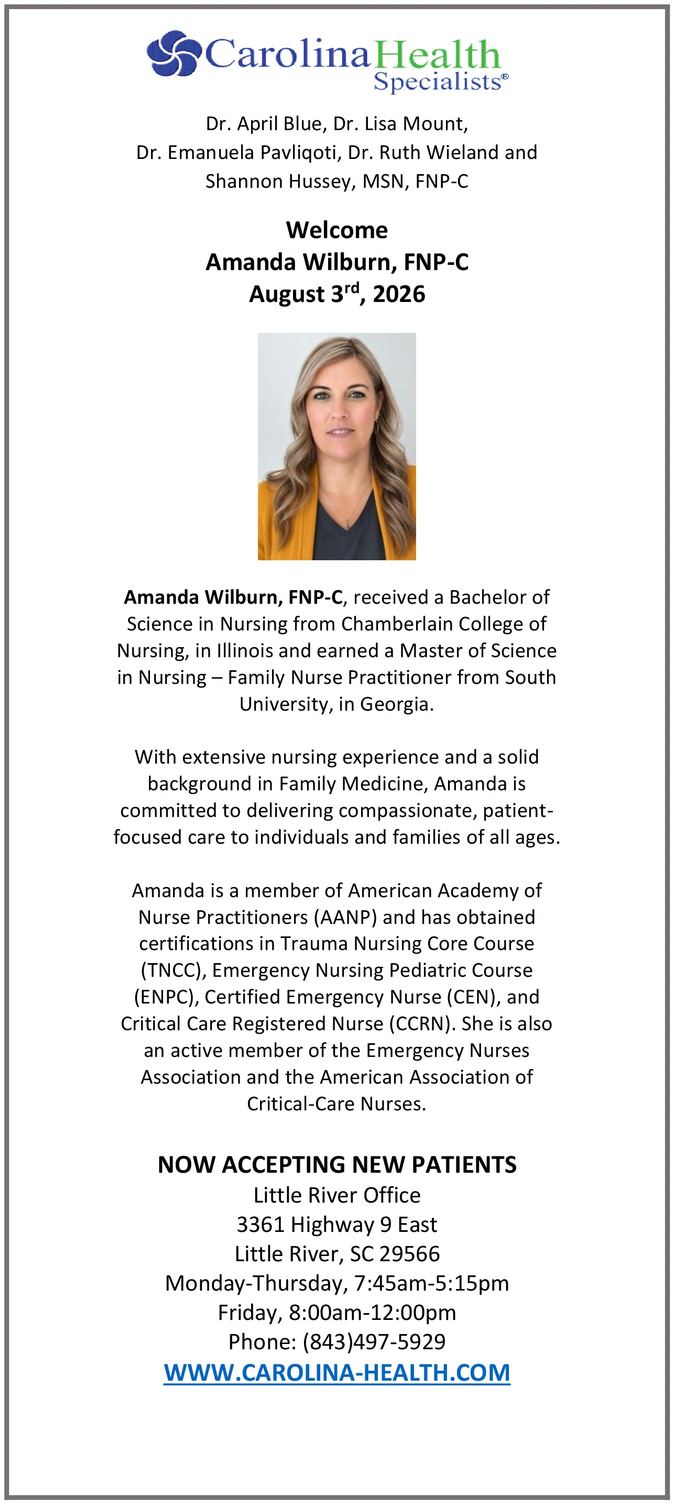 CarolinaHealth
Specialists®

Dr. April Blue, Dr. Lisa Mount,
Dr. Emanuela Pavliqoti, Dr. Ruth Wieland and
Shannon Hussey, MSN, FNP-C

Welcome
Amanda Wilburn, FNP-C
August 3rd, 2026

Amanda Wilburn, FNP-C, received a Bachelor of Science in Nursing from Chamberlain College of Nursing, in Illinois and earned a Master of Science in Nursing – Family Nurse Practitioner from South University, in Georgia.

With extensive nursing experience and a solid background in Family Medicine, Amanda is committed to delivering compassionate, patient-focused care to individuals and families of all ages.

Amanda is a member of American Academy of Nurse Practitioners (AANP) and has obtained certifications in Trauma Nursing Core Course (TNCC), Emergency Nursing Pediatric Course (ENPC), Certified Emergency Nurse (CEN), and Critical Care Registered Nurse (CCRN). She is also an active member of the Emergency Nurses Association and the American Association of Critical-Care Nurses.

NOW ACCEPTING NEW PATIENTS
Little River Office
3361 Highway 9 East
Little River, SC 29566
Monday-Thursday, 7:45am-5:15pm
Friday, 8:00am-12:00pm
Phone: (843)497-5929
WWW.CAROLINA-HEALTH.COM